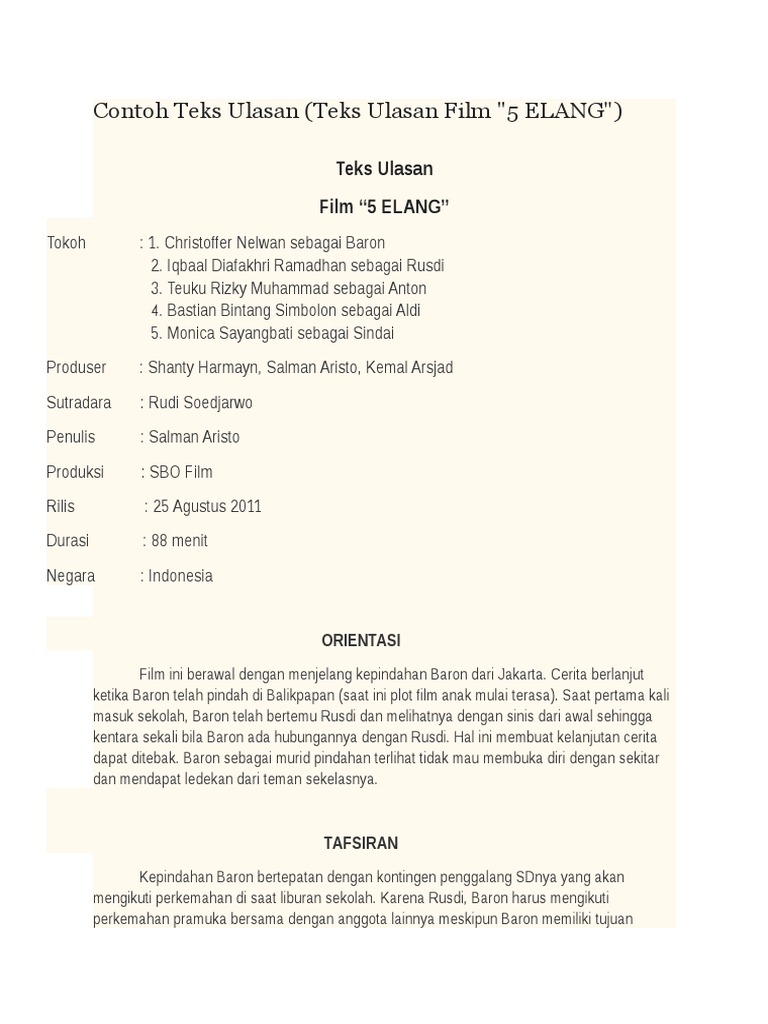 Contoh Teks Ulasan (Teks Ulasan Film "5 ELANG")

Teks Ulasan

Film “5 ELANG”

Tokoh : 1. Christoffer Nelwan sebagai Baron
2. Iqbaal Diafakhri Ramadhan sebagai Rusdi
3. Teuku Rizky Muhammad sebagai Anton
4. Bastian Bintang Simbolon sebagai Aldi
5. Monica Sayangbati sebagai Sindai

Produser : Shanty Harmayn, Salman Aristo, Kemal Arsjad

Sutradara : Rudi Soedjarwo

Penulis : Salman Aristo

Produksi : SBO Film

Rilis : 25 Agustus 2011

Durasi : 88 menit

Negara : Indonesia

ORIENTASI

Film ini berawal dengan menjelang kepindahan Baron dari Jakarta. Cerita berlanjut ketika Baron telah pindah di Balikpapan (saat ini plot film anak mulai terasa). Saat pertama kali masuk sekolah, Baron telah bertemu Rusdi dan melihatnya dengan sinis dari awal sehingga kentara sekali bila Baron ada hubungannya dengan Rusdi. Hal ini membuat kelanjutan cerita dapat ditebak. Baron sebagai murid pindahan terlihat tidak mau membuka diri dengan sekitar dan mendapat ledekan dari teman sekelasnya.

TAFSIRAN

Kepindahan Baron bertepatan dengan kontingen penggalang SDnya yang akan mengikuti perkemahan di saat liburan sekolah. Karena Rusdi, Baron harus mengikuti perkemahan pramuka bersama dengan anggota lainnya meskipun Baron memiliki tujuan